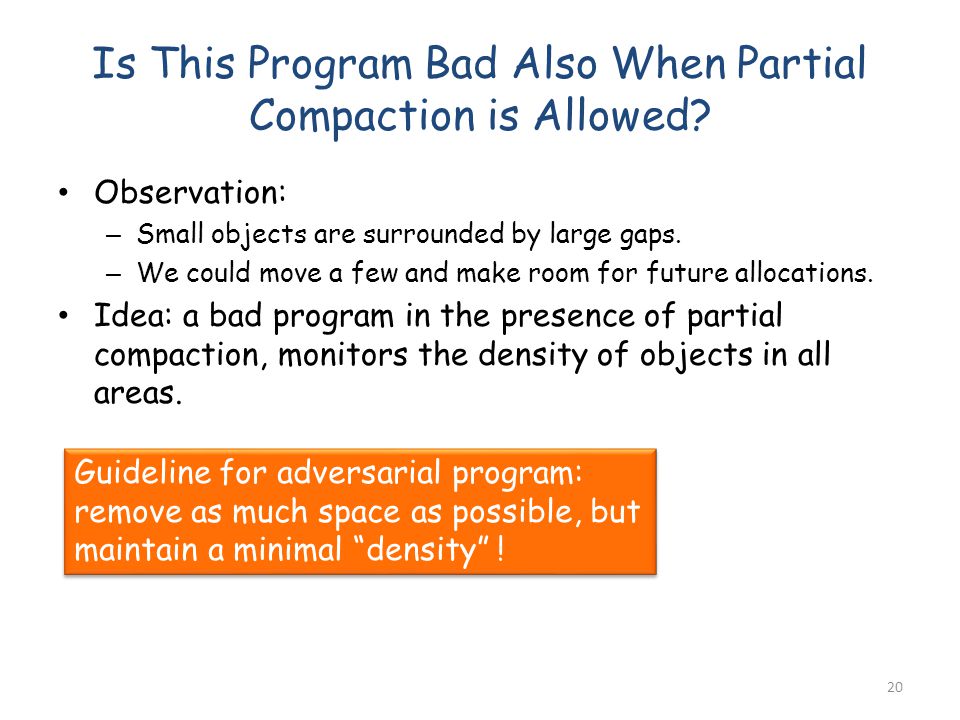 Is This Program Bad Also When Partial Compaction is Allowed?

• Observation:
– Small objects are surrounded by large gaps.
– We could move a few and make room for future allocations.
• Idea: a bad program in the presence of partial compaction, monitors the density of objects in all areas.

Guideline for adversarial program: remove as much space as possible, but maintain a minimal “density” !

20